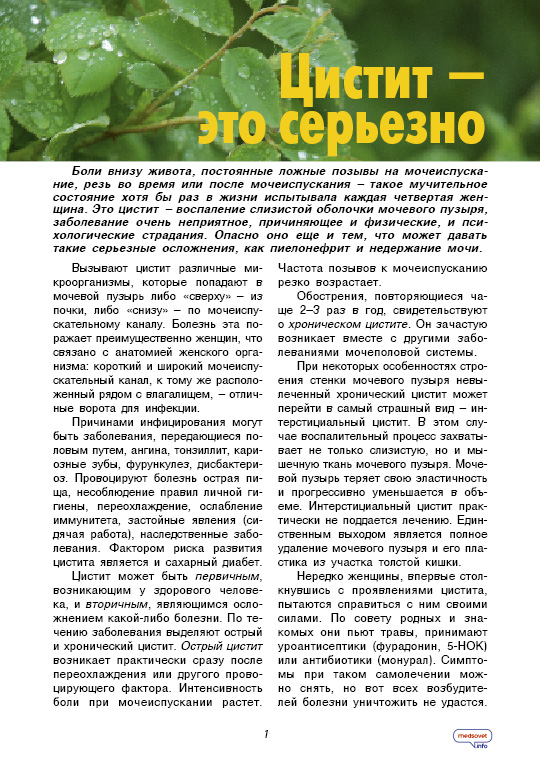 Цистит — это серьезно

Боли внизу живота, постоянные ложные позывы на мочеиспускание, резь во время или после мочеиспускания – такое мучительное состояние хотя бы раз в жизни испытывала каждая четвертая женщина. Это цистит – воспаление слизистой оболочки мочевого пузыря, заболевание очень неприятное, причиняющее и физические, и психологические страдания. Опасно оно еще и тем, что может давать такие серьезные осложнения, как пиелонефрит и недержание мочи.

Вызывают цистит различные микроорганизмы, которые попадают в мочевой пузырь либо «сверху» – из почки, либо «снизу» – по мочеиспускательному каналу. Болезнь эта поражает преимущественно женщин, что связано с анатомией женского организма: короткий и широкий мочеиспускательный канал, к тому же расположенный рядом с влагалищем, – отличные ворота для инфекции.

Причинами инфицирования могут быть заболевания, передающиеся половым путем, ангина, тонзиллит, кариозные зубы, фурункулез, дисбактериоз. Провоцируют болезнь острая пища, несоблюдение правил личной гигиены, переохлаждение, ослабление иммунитета, застойные явления (сидячая работа), наследственные заболевания. Фактором риска развития цистита является и сахарный диабет.

Цистит может быть первичным, возникающим у здорового человека, и вторичным, являющимся осложнением какой-либо болезни. По течению заболевания выделяют острый и хронический цистит. Острый цистит возникает практически сразу после переохлаждения или другого провоцирующего фактора. Интенсивность боли при мочеиспускании растет. Частота позывов к мочеиспусканию резко возрастает.

Обострения, повторяющиеся чаще 2–3 раз в год, свидетельствуют о хроническом цистите. Он зачастую возникает вместе с другими заболеваниями мочеполовой системы.

При некоторых особенностях строения стенки мочевого пузыря невылеченный хронический цистит может перейти в самый страшный вид – интерстициальный цистит. В этом случае воспалительный процесс захватывает не только слизистую, но и мышечную ткань мочевого пузыря. Мочевой пузырь теряет свою эластичность и прогрессивно уменьшается в объеме. Интерстициальный цистит практически не поддается лечению. Единственным выходом является полное удаление мочевого пузыря и его пластика из участка толстой кишки.

Нередко женщины, впервые столкнувшись с проявлениями цистита, пытаются справиться с ним своими силами. По совету родных и знакомых они пьют травы, принимают уроантисептики (фурадонин, 5-НОК) или антибиотики (монурал). Симптомы при таком самолечении можно снять, но вот всех возбудителей болезни уничтожить не удастся.

1

medsovet info